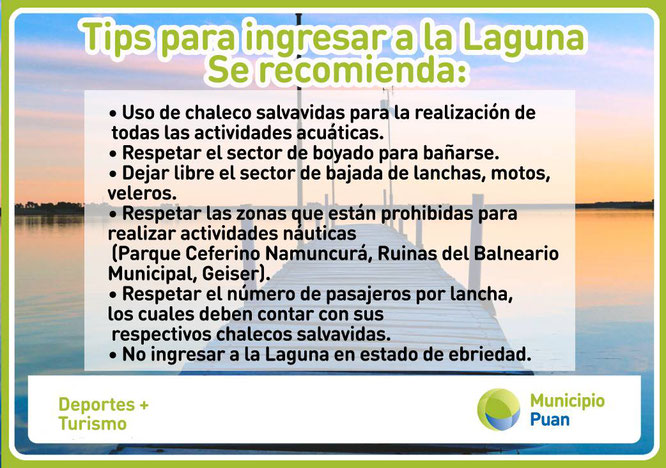 Tips para ingresar a la Laguna
Se recomienda:

• Uso de chaleco salvavidas para la realización de todas las actividades acuáticas.
• Respetar el sector de boyado para bañarse.
• Dejar libre el sector de bajada de lanchas, motos, veleros.
• Respetar las zonas que están prohibidas para realizar actividades náuticas (Parque Ceferino Namuncurá, Ruinas del Balneario Municipal, Geiser).
• Respetar el número de pasajeros por lancha, los cuales deben contar con sus respectivos chalecos salvavidas.
• No ingresar a la Laguna en estado de ebriedad.

Deportes + Turismo

Municipio Puan